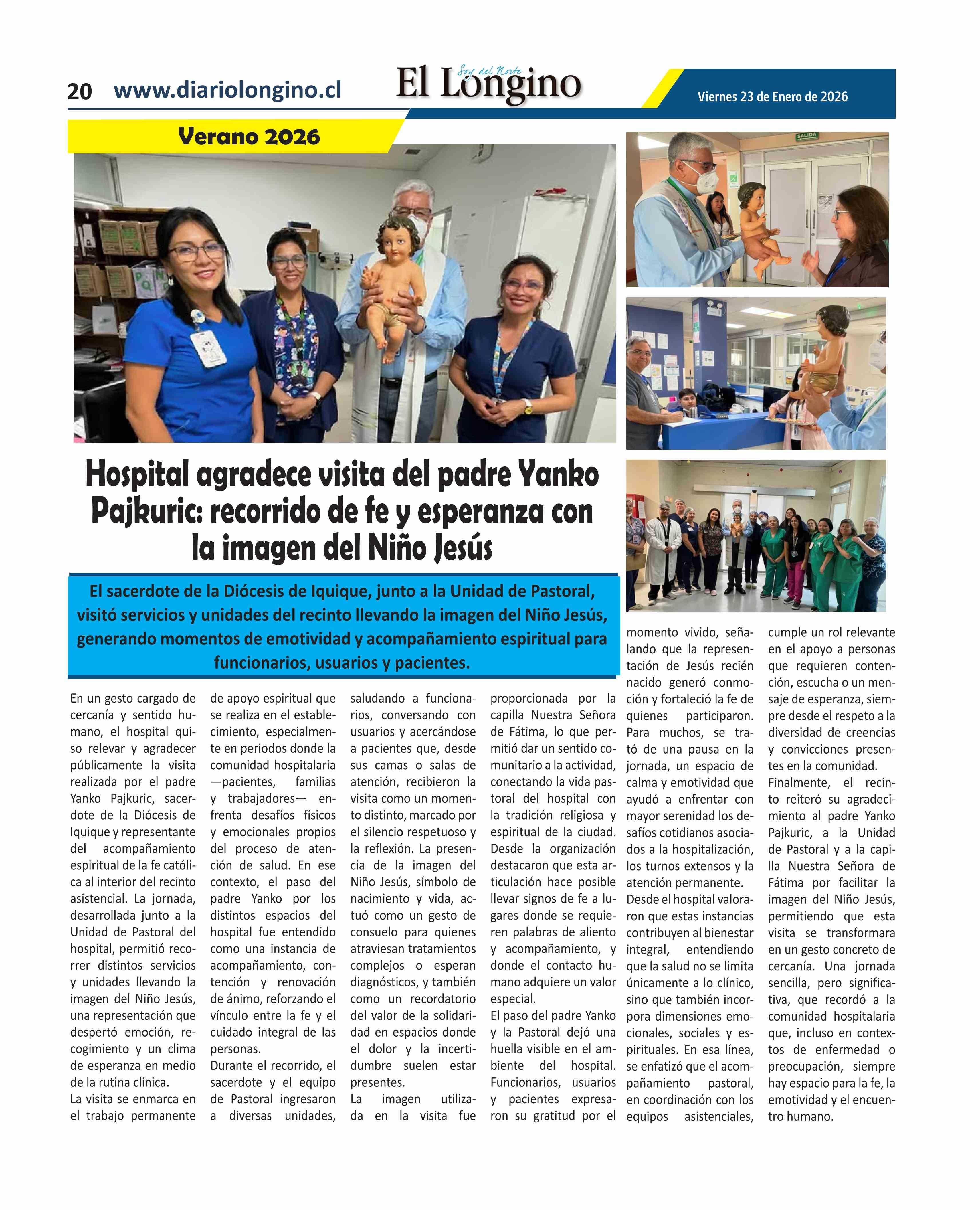 20 www.diariolongino.cl

Soy del Norte
El Longino

Viernes 23 de Enero de 2026

Verano 2026

SALIDA

Hospital agradece visita del padre Yanko Pajkuric: recorrido de fe y esperanza con la imagen del Niño Jesús

El sacerdote de la Diócesis de Iquique, junto a la Unidad de Pastoral, visitó servicios y unidades del recinto llevando la imagen del Niño Jesús, generando momentos de emotividad y acompañamiento espiritual para funcionarios, usuarios y pacientes.

En un gesto cargado de cercanía y sentido humano, el hospital quiso relevar y agradecer públicamente la visita realizada por el padre Yanko Pajkuric, sacerdote de la Diócesis de Iquique y representante del acompañamiento espiritual de la fe católica al interior del recinto asistencial. La jornada, desarrollada junto a la Unidad de Pastoral del hospital, permitió recorrer distintos servicios y unidades llevando la imagen del Niño Jesús, una representación que despertó emoción, recogimiento y un clima de esperanza en medio de la rutina clínica.

La visita se enmarca en el trabajo permanente de apoyo espiritual que se realiza en el establecimiento, especialmente en periodos donde la comunidad hospitalaria —pacientes, familias y trabajadores— enfrenta desafíos físicos y emocionales propios del proceso de atención de salud. En ese contexto, el paso del padre Yanko por los distintos espacios del hospital fue entendido como una instancia de acompañamiento, contención y renovación de ánimo, reforzando el vínculo entre la fe y el cuidado integral de las personas.

Durante el recorrido, el sacerdote y el equipo de Pastoral ingresaron a diversas unidades, saludando a funcionarios, conversando con usuarios y acercándose a pacientes que, desde sus camas o salas de atención, recibieron la visita como un momento distinto, marcado por el silencio respetuoso y la reflexión. La presencia de la imagen del Niño Jesús, símbolo de nacimiento y vida, actuó como un gesto de consuelo para quienes atraviesan tratamientos complejos o esperan diagnósticos, y también como un recordatorio del valor de la solidaridad en espacios donde el dolor y la incertidumbre suelen estar presentes.

La imagen utilizada en la visita fue proporcionada por la capilla Nuestra Señora de Fátima, lo que permitió dar un sentido comunitario a la actividad, conectando la vida pastoral del hospital con la tradición religiosa y espiritual de la ciudad. Desde la organización destacaron que esta articulación hace posible llevar signos de fe a lugares donde se requieren palabras de aliento y acompañamiento, y donde el contacto humano adquiere un valor especial.

El paso del padre Yanko y la Pastoral dejó una huella visible en el ambiente del hospital. Funcionarios, usuarios y pacientes expresaron su gratitud por el momento vivido, señalando que la representación de Jesús recién nacido generó conmoción y fortaleció la fe de quienes participaron. Para muchos, se trató de una pausa en la jornada, un espacio de calma y emotividad que ayudó a enfrentar con mayor serenidad los desafíos cotidianos asociados a la hospitalización, los turnos extensos y la atención permanente.

Desde el hospital valoraron que estas instancias contribuyen al bienestar integral, entendiendo que la salud no se limita únicamente a lo clínico, sino que también incorpora dimensiones emocionales, sociales y espirituales. En esa línea, se enfatizó que el acompañamiento pastoral, en coordinación con los equipos asistenciales, cumple un rol relevante en el apoyo a personas que requieren contención, escucha o un mensaje de esperanza, siempre desde el respeto a la diversidad de creencias y convicciones presentes en la comunidad.

Finalmente, el recinto reiteró su agradecimiento al padre Yanko Pajkuric, a la Unidad de Pastoral y a la capilla Nuestra Señora de Fátima por facilitar la imagen del Niño Jesús, permitiendo que esta visita se transformara en un gesto concreto de cercanía. Una jornada sencilla, pero significativa, que recordó a la comunidad hospitalaria que, incluso en contextos de enfermedad o preocupación, siempre hay espacio para la fe, la emotividad y el encuentro humano.